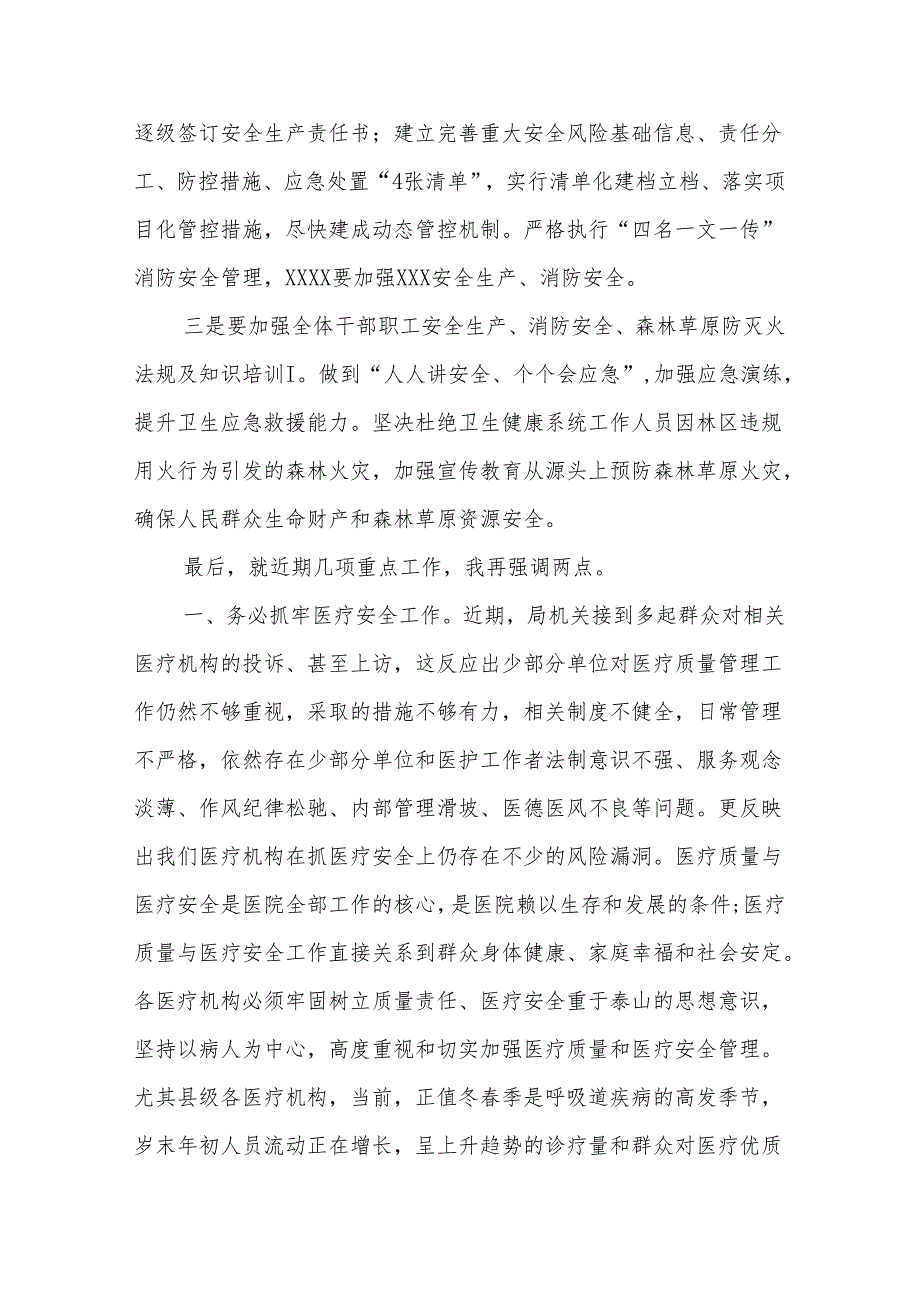 逐级签订安全生产责任书；建立完善重大安全风险基础信息、责任分工、防控措施、应急处置“4张清单”，实行清单化建档立档、落实项目化管控措施，尽快建成动态管控机制。严格执行“四名一文一传”消防安全管理，XXXX要加强XXX安全生产、消防安全。

三是要加强全体干部职工安全生产、消防安全、森林草原防灭火法规及知识培训I。做到“人人讲安全、个个会应急”,加强应急演练，提升卫生应急救援能力。坚决杜绝卫生健康系统工作人员因林区违规用火行为引发的森林火灾，加强宣传教育从源头上预防森林草原火灾，确保人民群众生命财产和森林草原资源安全。

最后，就近期几项重点工作，我再强调两点。

一、务必抓牢医疗安全工作。近期，局机关接到多起群众对相关医疗机构的投诉、甚至上访，这反应出少部分单位对医疗质量管理工作仍然不够重视，采取的措施不够有力，相关制度不健全，日常管理不严格，依然存在少部分单位和医护工作者法制意识不强、服务观念淡薄、作风纪律松驰、内部管理滑坡、医德医风不良等问题。更反映出我们医疗机构在抓医疗安全上仍存在不少的风险漏洞。医疗质量与医疗安全是医院全部工作的核心，是医院赖以生存和发展的条件;医疗质量与医疗安全工作直接关系到群众身体健康、家庭幸福和社会安定。各医疗机构必须牢固树立质量责任、医疗安全重于泰山的思想意识，坚持以病人为中心，高度重视和切实加强医疗质量和医疗安全管理。尤其县级各医疗机构，当前，正值冬春季是呼吸道疾病的高发季节，岁末年初人员流动正在增长，呈上升趋势的诊疗量和群众对医疗优质